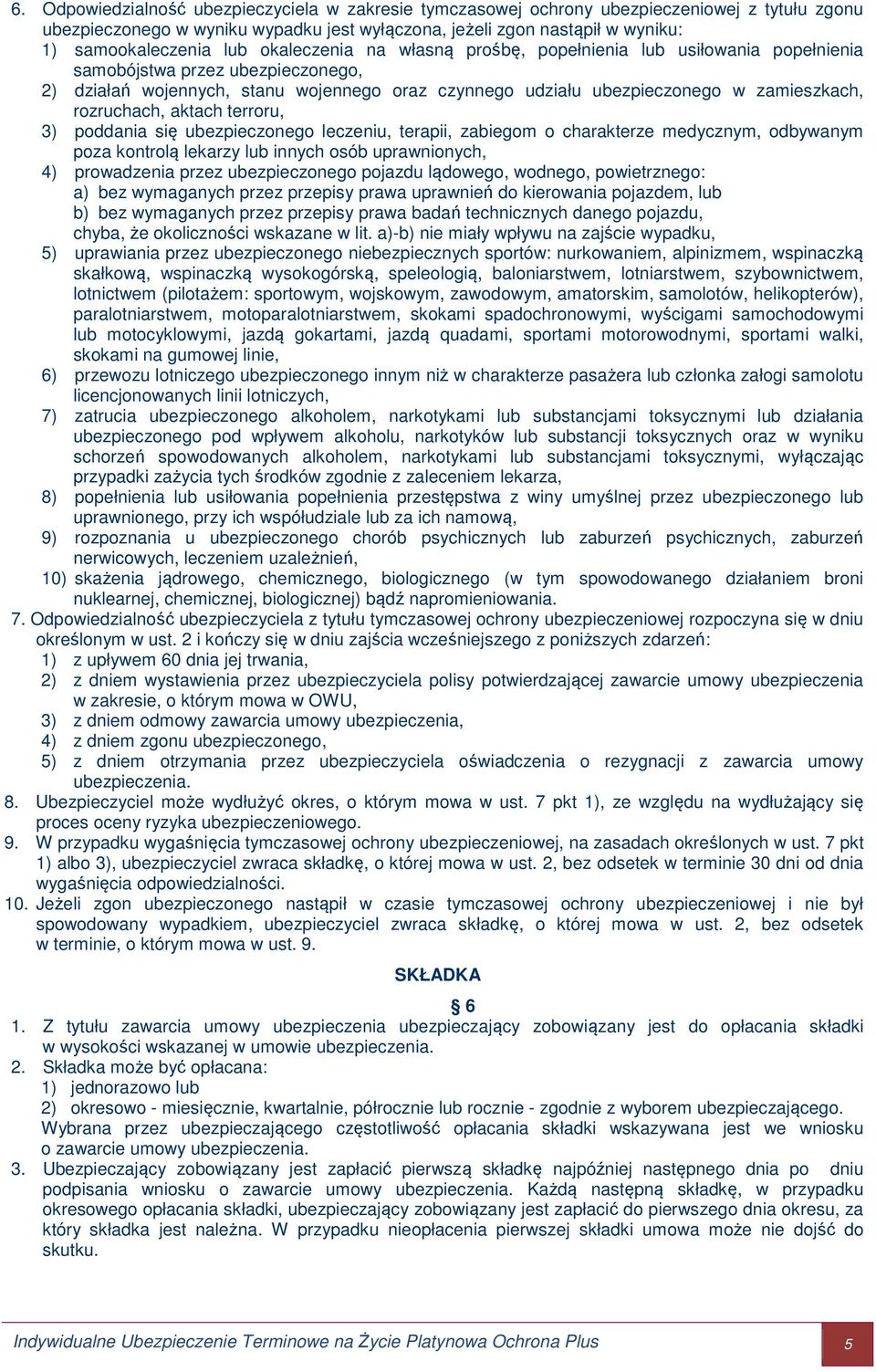 6. Odpowiedzialność ubezpieczyciela w zakresie tymczasowej ochrony ubezpieczeniowej z tytułu zgonu ubezpieczonego w wyniku wypadku jest wyłączona, jeżeli zgon nastąpił w wyniku:
1) samookaleczenia lub okaleczenia na własną prośbę, popełnienia lub usiłowania popełnienia samobójstwa przez ubezpieczonego,
2) działań wojennych, stanu wojennego oraz czynnego udziału ubezpieczonego w zamieszkach, rozruchach, aktach terroru,
3) poddania się ubezpieczonego leczeniu, terapii, zabiegom o charakterze medycznym, odbywanym poza kontrolą lekarzy lub innych osób uprawnionych,
4) prowadzenia przez ubezpieczonego pojazdu lądowego, wodnego, powietrznego:
a) bez wymaganych przez przepisy prawa uprawnień do kierowania pojazdem, lub
b) bez wymaganych przez przepisy prawa badań technicznych danego pojazdu,
chyba, że okoliczności wskazane w lit. a)-b) nie miały wpływu na zajście wypadku,
5) uprawiania przez ubezpieczonego niebezpiecznych sportów: nurkowaniem, alpinizmem, wspinaczką skałkową, wspinaczką wysokogórską, speleologią, baloniarstwem, lotniarstwem, szybownictwem, lotnictwem (pilotażem: sportowym, wojskowym, zawodowym, amatorskim, samolotów, helikopterów), paralotniarstwem, motoparalotniarstwem, skokami spadochronowymi, wyścigami samochodowymi lub motocyklowymi, jazdą gokartami, jazdą quadami, sportami motorowodnymi, sportami walki, skokami na gumowej linie,
6) przewozu lotniczego ubezpieczonego innym niż w charakterze pasażera lub członka załogi samolotu licencjonowanych linii lotniczych,
7) zatrucia ubezpieczonego alkoholem, narkotykami lub substancjami toksycznymi lub działania ubezpieczonego pod wpływem alkoholu, narkotyków lub substancji toksycznych oraz w wyniku schorzeń spowodowanych alkoholem, narkotykami lub substancjami toksycznymi, wyłączając przypadki zażycia tych środków zgodnie z zaleceniem lekarza,
8) popełnienia lub usiłowania popełnienia przestępstwa z winy umyślnej przez ubezpieczonego lub uprawnionego, przy ich współudziale lub za ich namową,
9) rozpoznania u ubezpieczonego chorób psychicznych lub zaburzeń psychicznych, zaburzeń nerwicowych, leczeniem uzależnień,
10) skażenia jądrowego, chemicznego, biologicznego (w tym spowodowanego działaniem broni nuklearnej, chemicznej, biologicznej) bądź napromieniowania.
7. Odpowiedzialność ubezpieczyciela z tytułu tymczasowej ochrony ubezpieczeniowej rozpoczyna się w dniu określonym w ust. 2 i kończy się w dniu zajścia wcześniejszego z poniższych zdarzeń:
1) z upływem 60 dnia jej trwania,
2) z dniem wystawienia przez ubezpieczyciela polisy potwierdzającej zawarcie umowy ubezpieczenia w zakresie, o którym mowa w OWU,
3) z dniem odmowy zawarcia umowy ubezpieczenia,
4) z dniem zgonu ubezpieczonego,
5) z dniem otrzymania przez ubezpieczyciela oświadczenia o rezygnacji z zawarcia umowy ubezpieczenia.
8. Ubezpieczyciel może wydłużyć okres, o którym mowa w ust. 7 pkt 1), ze względu na wydłużający się proces oceny ryzyka ubezpieczeniowego.
9. W przypadku wygaśnięcia tymczasowej ochrony ubezpieczeniowej, na zasadach określonych w ust. 7 pkt 1) albo 3), ubezpieczyciel zwraca składkę, o której mowa w ust. 2, bez odsetek w terminie 30 dni od dnia wygaśnięcia odpowiedzialności.
10. Jeżeli zgon ubezpieczonego nastąpił w czasie tymczasowej ochrony ubezpieczeniowej i nie był spowodowany wypadkiem, ubezpieczyciel zwraca składkę, o której mowa w ust. 2, bez odsetek w terminie, o którym mowa w ust. 9.

SKŁADKA

§ 6

1. Z tytułu zawarcia umowy ubezpieczenia ubezpieczający zobowiązany jest do opłacania składki w wysokości wskazanej w umowie ubezpieczenia.
2. Składka może być opłacana:
1) jednorazowo lub
2) okresowo - miesięcznie, kwartalnie, półrocznie lub rocznie - zgodnie z wyborem ubezpieczającego.
Wybrana przez ubezpieczającego częstotliwość opłacania składki wskazywana jest we wniosku o zawarcie umowy ubezpieczenia.
3. Ubezpieczający zobowiązany jest zapłacić pierwszą składkę najpóźniej następnego dnia po dniu podpisania wniosku o zawarcie umowy ubezpieczenia. Każdą następną składkę, w przypadku okresowego opłacania składki, ubezpieczający zobowiązany jest zapłacić do pierwszego dnia okresu, za który składka jest należna. W przypadku nieopłacenia pierwszej składki umowa może nie dojść do skutku.

Indywidualne Ubezpieczenie Terminowe na Życie Platynowa Ochrona Plus

5